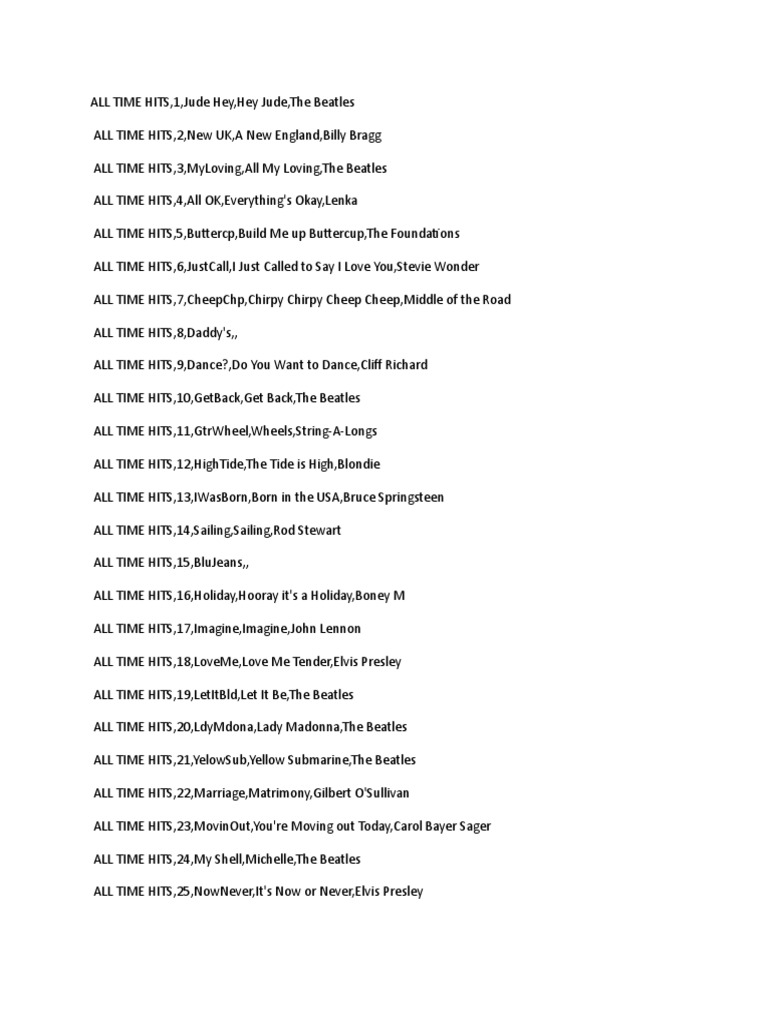 ALL TIME HITS,1,Jude Hey,Hey Jude,The Beatles

ALL TIME HITS,2,New UK,A New England,Billy Bragg

ALL TIME HITS,3,MyLoving,All My Loving,The Beatles

ALL TIME HITS,4,All OK,Everything's Okay,Lenka

ALL TIME HITS,5,Buttercp,Build Me up Buttercup,The Foundations

ALL TIME HITS,6,JustCall,I Just Called to Say I Love You,Stevie Wonder

ALL TIME HITS,7,CheepChp,Chirpy Chirpy Cheep Cheep,Middle of the Road

ALL TIME HITS,8,Daddy's,,

ALL TIME HITS,9,Dance?,Do You Want to Dance,Cliff Richard

ALL TIME HITS,10,GetBack,Get Back,The Beatles

ALL TIME HITS,11,GtrWheel,Wheels,String-A-Longs

ALL TIME HITS,12,HighTide,The Tide is High,Blondie

ALL TIME HITS,13,IWasBorn,Born in the USA,Bruce Springsteen

ALL TIME HITS,14,Sailing,Sailing,Rod Stewart

ALL TIME HITS,15,BluJeans,,

ALL TIME HITS,16,Holiday,Hooray it's a Holiday,Boney M

ALL TIME HITS,17,Imagine,Imagine,John Lennon

ALL TIME HITS,18,LoveMe,Love Me Tender,Elvis Presley

ALL TIME HITS,19,LetItBld,Let It Be,The Beatles

ALL TIME HITS,20,LdyMdona,Lady Madonna,The Beatles

ALL TIME HITS,21,YelowSub,Yellow Submarine,The Beatles

ALL TIME HITS,22,Marriage,Matrimony,Gilbert O'Sullivan

ALL TIME HITS,23,MovinOut,You're Moving out Today,Carol Bayer Sager

ALL TIME HITS,24,My Shell,Michelle,The Beatles

ALL TIME HITS,25,NowNever,It's Now or Never,Elvis Presley